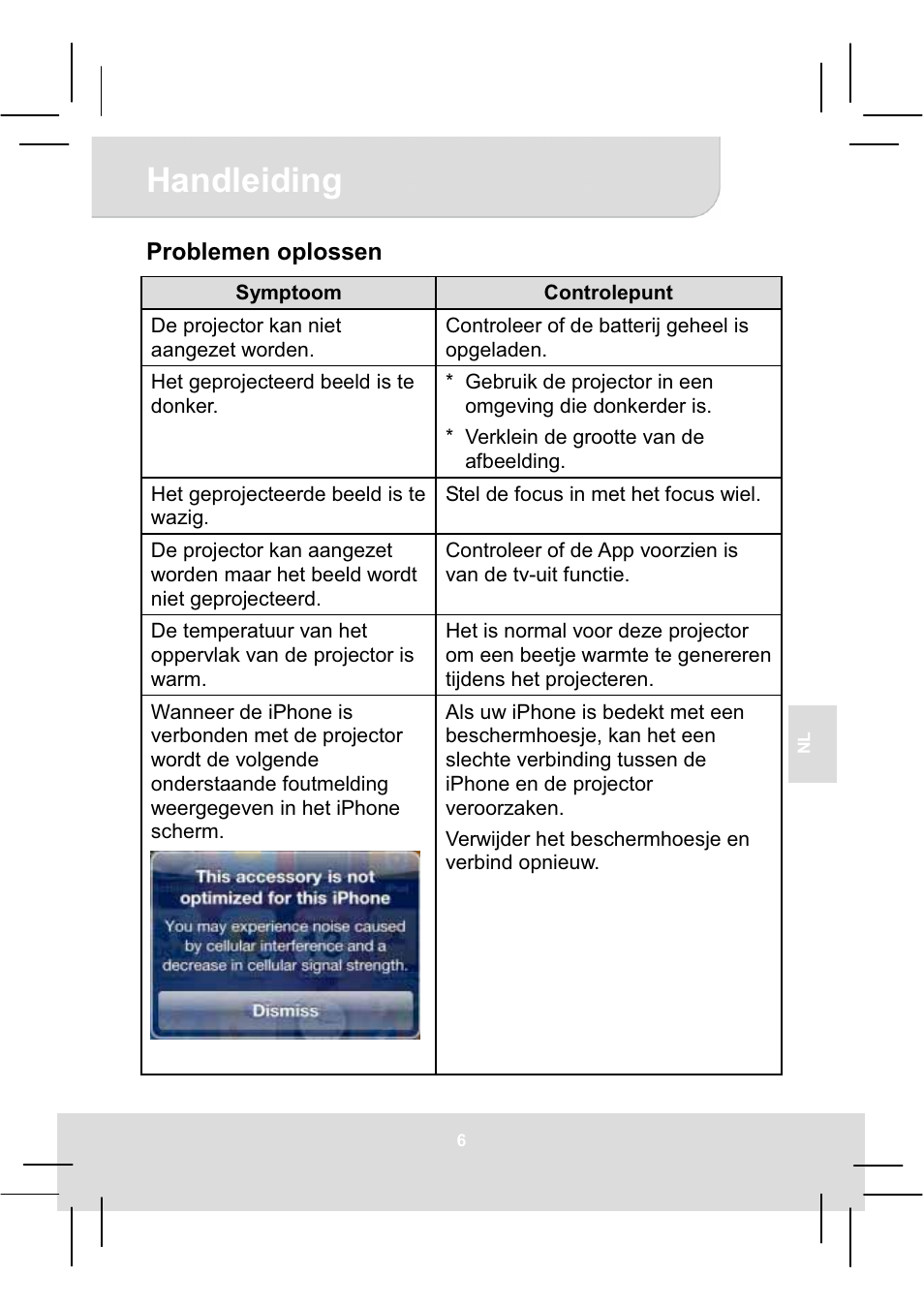 Handleiding

Problemen oplossen

| Symptoom | Controlepunt |
|---|---|
| De projector kan niet aangezet worden. | Controleer of de batterij geheel is opgeladen. |
| Het geprojecteerd beeld is te donker. | * Gebruik de projector in een omgeving die donkerder is. * Verklein de grootte van de afbeelding. |
| Het geprojecteerde beeld is te wazig. | Stel de focus in met het focus wiel. |
| De projector kan aangezet worden maar het beeld wordt niet geprojecteerd. | Controleer of de App voorzien is van de tv-uit functie. |
| De temperatuur van het oppervlak van de projector is warm. | Het is normal voor deze projector om een beetje warmte te genereren tijdens het projecteren. |
| Wanneer de iPhone is verbonden met de projector wordt de volgende onderstaande foutmelding weergegeven in het iPhone scherm. This accessory is not optimized for this iPhone You may experience noise caused by cellular interference and a decrease in cellular signal strength. Dismiss | Als uw iPhone is bedekt met een beschermhoesje, kan het een slechte verbinding tussen de iPhone en de projector veroorzaken. Verwijder het beschermhoesje en verbind opnieuw. |

NL

6